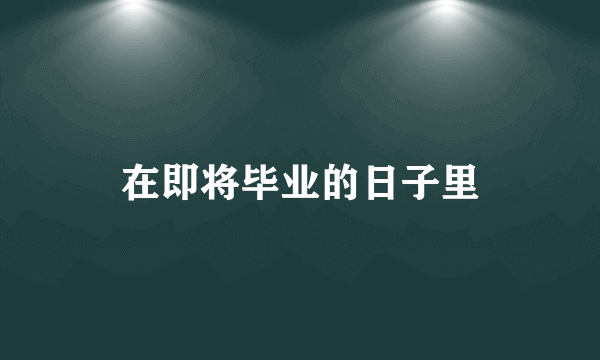 在即将毕业的日子里